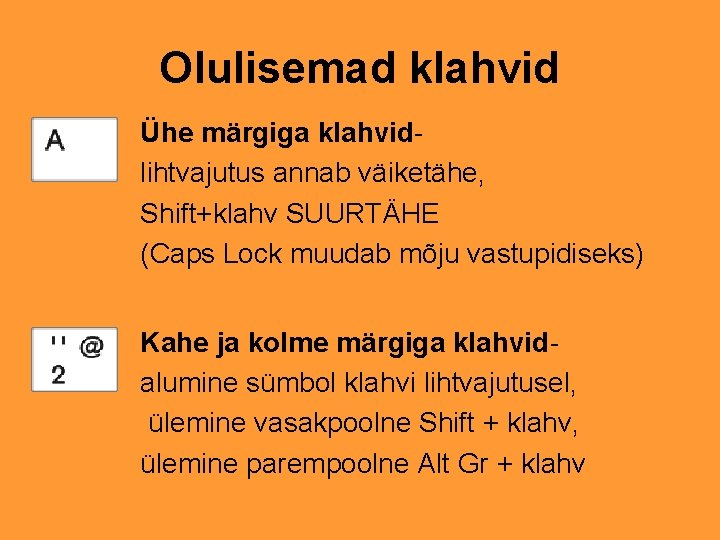 Olulisemad klahvid

A

Ühe märgiga klahvid-
lihtvajutus annab väiketähe,
Shift+klahv SUURTÄHE
(Caps Lock muudab mõju vastupidiseks)

" @
2

Kahe ja kolme märgiga klahvid-
alumine sümbol klahvi lihtvajutusel,
ülemine vasakpoolne Shift + klahv,
ülemine parempoolne Alt Gr + klahv